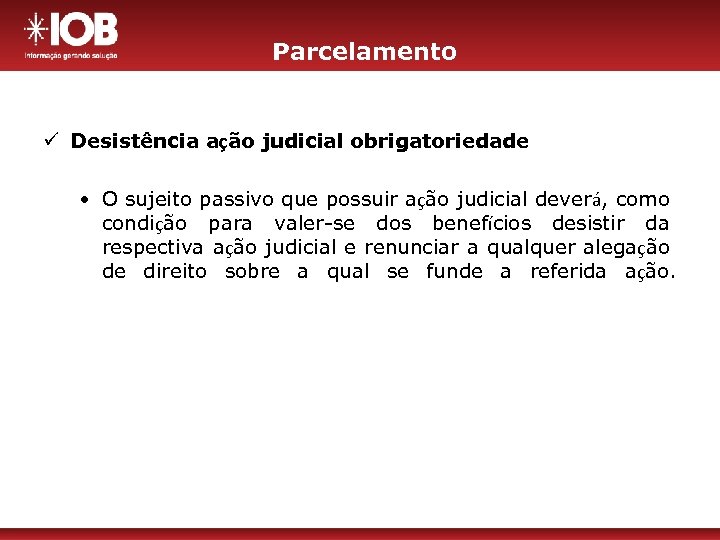 IOB
Informação gerando solução

Parcelamento

✓ Desistência ação judicial obrigatoriedade

• O sujeito passivo que possuir ação judicial deverá, como condição para valer-se dos benefícios desistir da respectiva ação judicial e renunciar a qualquer alegação de direito sobre a qual se funde a referida ação.